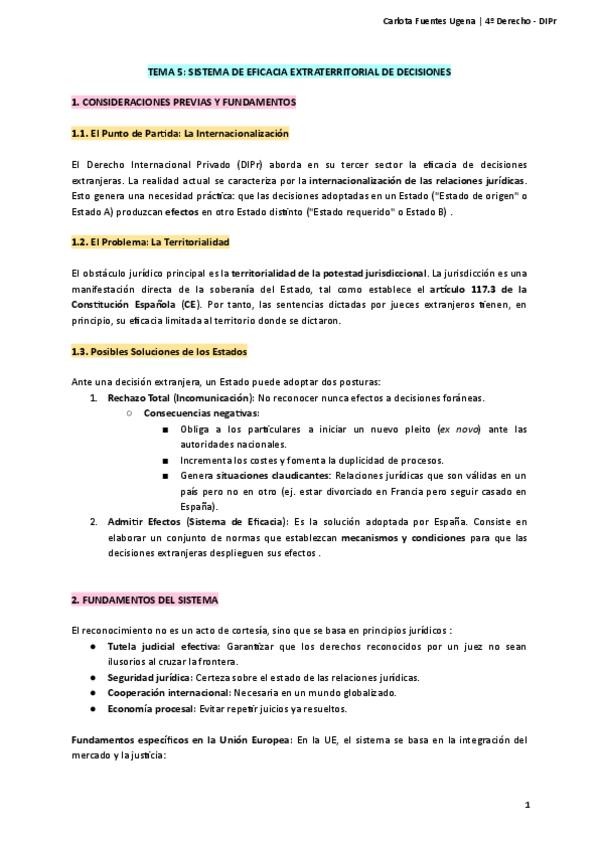 Carlota Fuentes Ugena | 4º Derecho - DIPr

TEMA 5: SISTEMA DE EFICACIA EXTRATERRITORIAL DE DECISIONES

1. CONSIDERACIONES PREVIAS Y FUNDAMENTOS

1.1. El Punto de Partida: La Internacionalización

El Derecho Internacional Privado (DIPr) aborda en su tercer sector la eficacia de decisiones extranjeras. La realidad actual se caracteriza por la internacionalización de las relaciones jurídicas. Esto genera una necesidad práctica: que las decisiones adoptadas en un Estado ("Estado de origen" o Estado A) produzcan efectos en otro Estado distinto ("Estado requerido" o Estado B) .

1.2. El Problema: La Territorialidad

El obstáculo jurídico principal es la territorialidad de la potestad jurisdiccional. La jurisdicción es una manifestación directa de la soberanía del Estado, tal como establece el artículo 117.3 de la Constitución Española (CE). Por tanto, las sentencias dictadas por jueces extranjeros tienen, en principio, su eficacia limitada al territorio donde se dictaron.

1.3. Posibles Soluciones de los Estados

Ante una decisión extranjera, un Estado puede adoptar dos posturas:
1. Rechazo Total (Incomunicación): No reconocer nunca efectos a decisiones foráneas.
○ Consecuencias negativas:
■ Obliga a los particulares a iniciar un nuevo pleito (ex novo) ante las autoridades nacionales.
■ Incrementa los costes y fomenta la duplicidad de procesos.
■ Genera situaciones claudicantes: Relaciones jurídicas que son válidas en un país pero no en otro (ej. estar divorciado en Francia pero seguir casado en España).
2. Admitir Efectos (Sistema de Eficacia): Es la solución adoptada por España. Consiste en elaborar un conjunto de normas que establezcan mecanismos y condiciones para que las decisiones extranjeras desplieguen sus efectos .

2. FUNDAMENTOS DEL SISTEMA

El reconocimiento no es un acto de cortesía, sino que se basa en principios jurídicos :
● Tutela judicial efectiva: Garantizar que los derechos reconocidos por un juez no sean ilusorios al cruzar la frontera.
● Seguridad jurídica: Certeza sobre el estado de las relaciones jurídicas.
● Cooperación internacional: Necesaria en un mundo globalizado.
● Economía procesal: Evitar repetir juicios ya resueltos.

Fundamentos específicos en la Unión Europea: En la UE, el sistema se basa en la integración del mercado y la justicia:

1